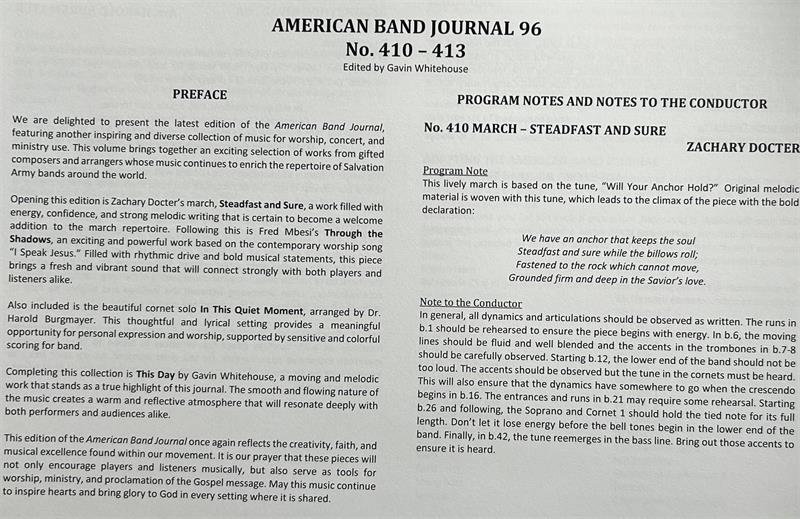 AMERICAN BAND JOURNAL 96
No. 410 – 413
Edited by Gavin Whitehouse

PREFACE

We are delighted to present the latest edition of the American Band Journal, featuring another inspiring and diverse collection of music for worship, concert, and ministry use. This volume brings together an exciting selection of works from gifted composers and arrangers whose music continues to enrich the repertoire of Salvation Army bands around the world.

Opening this edition is Zachary Docter's march, Steadfast and Sure, a work filled with energy, confidence, and strong melodic writing that is certain to become a welcome addition to the march repertoire. Following this is Fred Mbesi's Through the Shadows, an exciting and powerful work based on the contemporary worship song "I Speak Jesus." Filled with rhythmic drive and bold musical statements, this piece brings a fresh and vibrant sound that will connect strongly with both players and listeners alike.

Also included is the beautiful cornet solo In This Quiet Moment, arranged by Dr. Harold Burgmayer. This thoughtful and lyrical setting provides a meaningful opportunity for personal expression and worship, supported by sensitive and colorful scoring for band.

Completing this collection is This Day by Gavin Whitehouse, a moving and melodic work that stands as a true highlight of this journal. The smooth and flowing nature of the music creates a warm and reflective atmosphere that will resonate deeply with both performers and audiences alike.

This edition of the American Band Journal once again reflects the creativity, faith, and musical excellence found within our movement. It is our prayer that these pieces will not only encourage players and listeners musically, but also serve as tools for worship, ministry, and proclamation of the Gospel message. May this music continue to inspire hearts and bring glory to God in every setting where it is shared.

PROGRAM NOTES AND NOTES TO THE CONDUCTOR

No. 410 MARCH – STEADFAST AND SURE

ZACHARY DOCTER

Program Note
This lively march is based on the tune, "Will Your Anchor Hold?" Original melodic material is woven with this tune, which leads to the climax of the piece with the bold declaration:

We have an anchor that keeps the soul
Steadfast and sure while the billows roll;
Fastened to the rock which cannot move,
Grounded firm and deep in the Savior's love.

Note to the Conductor
In general, all dynamics and articulations should be observed as written. The runs in b.1 should be rehearsed to ensure the piece begins with energy. In b.6, the moving lines should be fluid and well blended and the accents in the trombones in b.7-8 should be carefully observed. Starting b.12, the lower end of the band should not be too loud. The accents should be observed but the tune in the cornets must be heard. This will also ensure that the dynamics have somewhere to go when the crescendo begins in b.16. The entrances and runs in b.21 may require some rehearsal. Starting b.26 and following, the Soprano and Cornet 1 should hold the tied note for its full length. Don't let it lose energy before the bell tones begin in the lower end of the band. Finally, in b.42, the tune reemerges in the bass line. Bring out those accents to ensure it is heard.